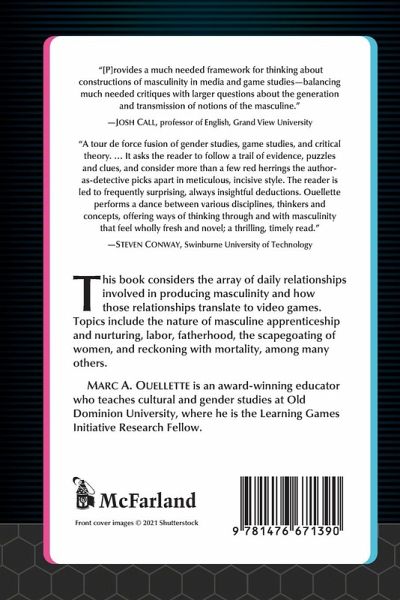 "[P]rovides a much needed framework for thinking about constructions of masculinity in media and game studies—balancing much needed critiques with larger questions about the generation and transmission of notions of the masculine."

—JOSH CALL, professor of English, Grand View University

"A tour de force fusion of gender studies, game studies, and critical theory. … It asks the reader to follow a trail of evidence, puzzles and clues, and consider more than a few red herrings the author-as-detective picks apart in meticulous, incisive style. The reader is led to frequently surprising, always insightful deductions. Ouellette performs a dance between various disciplines, thinkers and concepts, offering ways of thinking through and with masculinity that feel wholly fresh and novel; a thrilling, timely read."

—STEVEN CONWAY, Swinburne University of Technology

This book considers the array of daily relationships involved in producing masculinity and how those relationships translate to video games. Topics include the nature of masculine apprenticeship and nurturing, labor, fatherhood, the scapegoating of women, and reckoning with mortality, among many others.

MARC A. OUELLETTE is an award-winning educator who teaches cultural and gender studies at Old Dominion University, where he is the Learning Games Initiative Research Fellow.

McFarland

Front cover images © 2021 Shutterstock

9 781476 671390